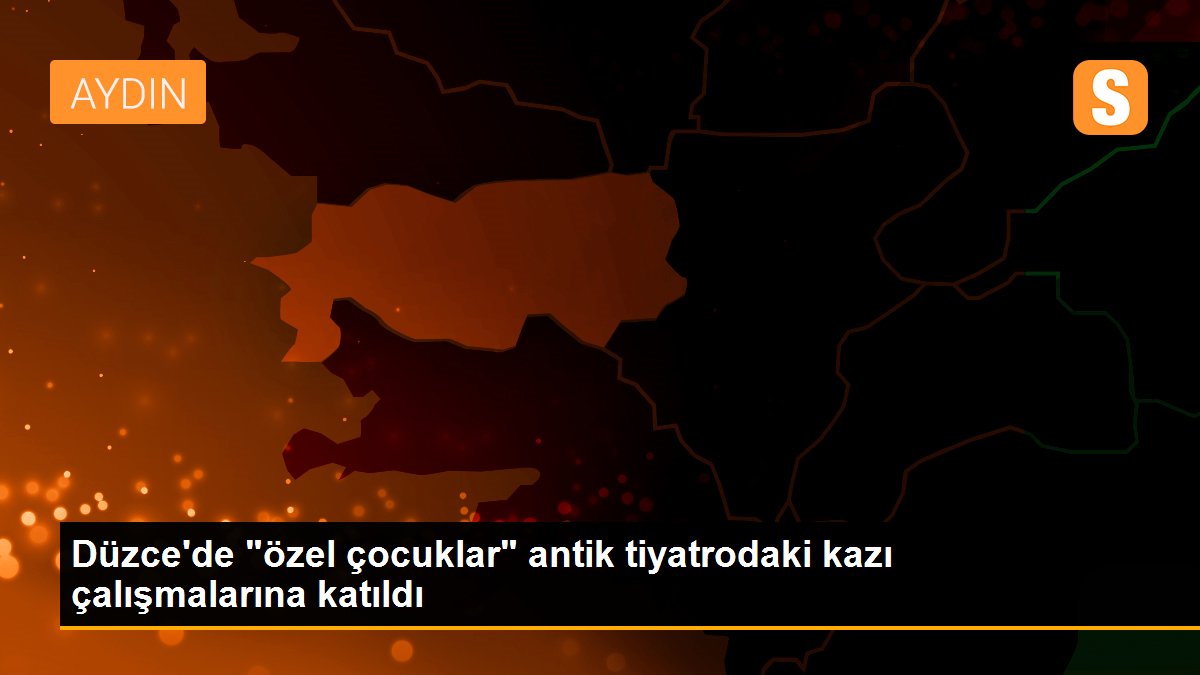 AYDIN

S

Düzce'de "özel çocuklar" antik tiyatrodaki kazı çalışmalarına katıldı